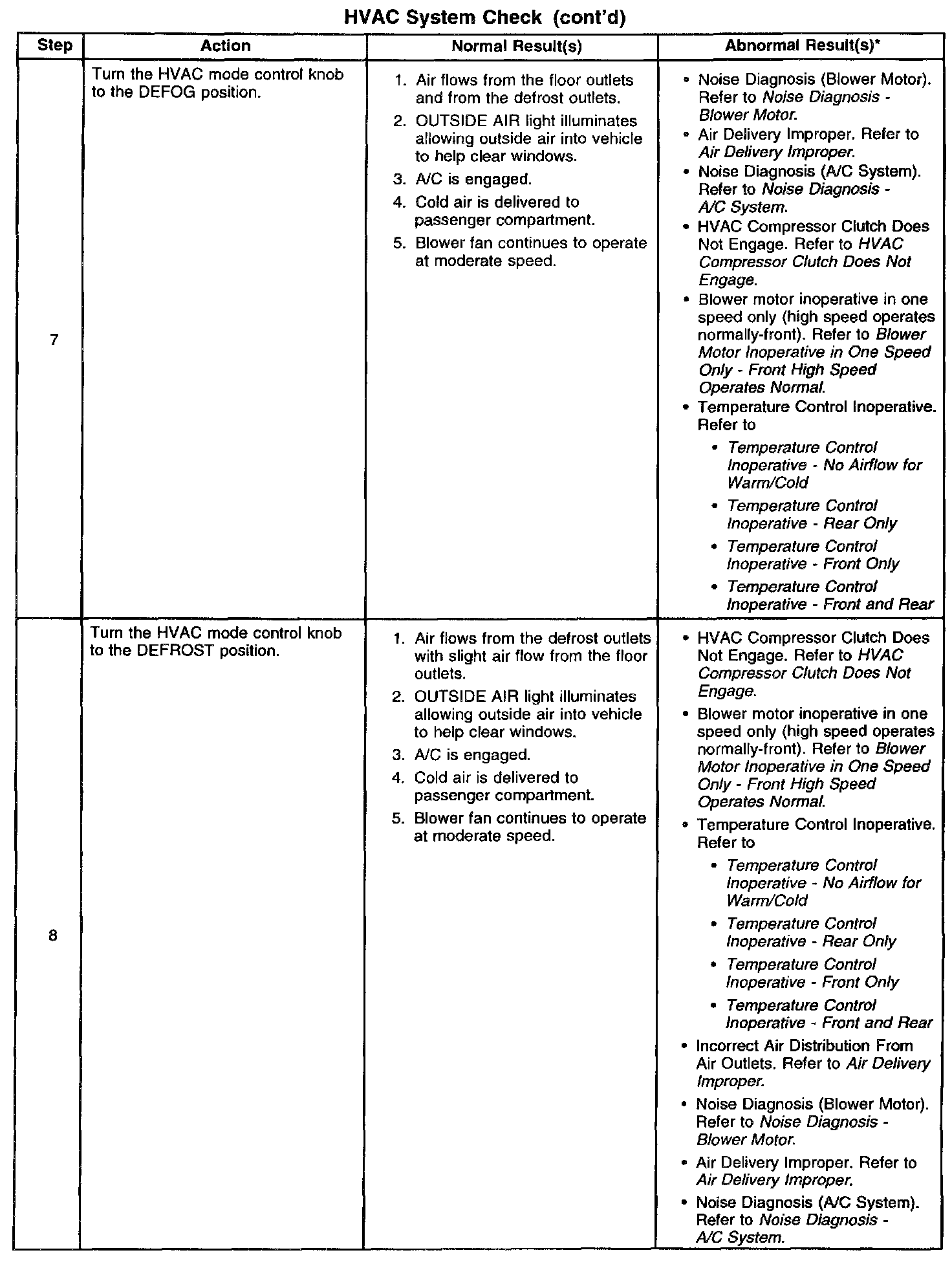 HVAC System Check (cont'd)

| Step | Action | Normal Result(s) | Abnormal Result(s)* |
|---|---|---|---|
| 7 | Turn the HVAC mode control knob to the DEFOG position. | 1. Air flows from the floor outlets and from the defrost outlets. 2. OUTSIDE AIR light illuminates allowing outside air into vehicle to help clear windows. 3. A/C is engaged. 4. Cold air is delivered to passenger compartment. 5. Blower fan continues to operate at moderate speed. | • Noise Diagnosis (Blower Motor). Refer to Noise Diagnosis - Blower Motor. • Air Delivery Improper. Refer to Air Delivery Improper. • Noise Diagnosis (A/C System). Refer to Noise Diagnosis - A/C System. • HVAC Compressor Clutch Does Not Engage. Refer to HVAC Compressor Clutch Does Not Engage. • Blower motor inoperative in one speed only (high speed operates normally-front). Refer to Blower Motor Inoperative in One Speed Only - Front High Speed Operates Normal. • Temperature Control Inoperative. Refer to • Temperature Control Inoperative - No Airflow for Warm/Cold • Temperature Control Inoperative - Rear Only • Temperature Control Inoperative - Front Only • Temperature Control Inoperative - Front and Rear |
| 8 | Turn the HVAC mode control knob to the DEFROST position. | 1. Air flows from the defrost outlets with slight air flow from the floor outlets. 2. OUTSIDE AIR light illuminates allowing outside air into vehicle to help clear windows. 3. A/C is engaged. 4. Cold air is delivered to passenger compartment. 5. Blower fan continues to operate at moderate speed. | • HVAC Compressor Clutch Does Not Engage. Refer to HVAC Compressor Clutch Does Not Engage. • Blower motor inoperative in one speed only (high speed operates normally-front). Refer to Blower Motor Inoperative in One Speed Only - Front High Speed Operates Normal. • Temperature Control Inoperative. Refer to • Temperature Control Inoperative - No Airflow for Warm/Cold • Temperature Control Inoperative - Rear Only • Temperature Control Inoperative - Front Only • Temperature Control Inoperative - Front and Rear • Incorrect Air Distribution From Air Outlets. Refer to Air Delivery Improper. • Noise Diagnosis (Blower Motor). Refer to Noise Diagnosis - Blower Motor. • Air Delivery Improper. Refer to Air Delivery Improper. • Noise Diagnosis (A/C System). Refer to Noise Diagnosis - A/C System. |